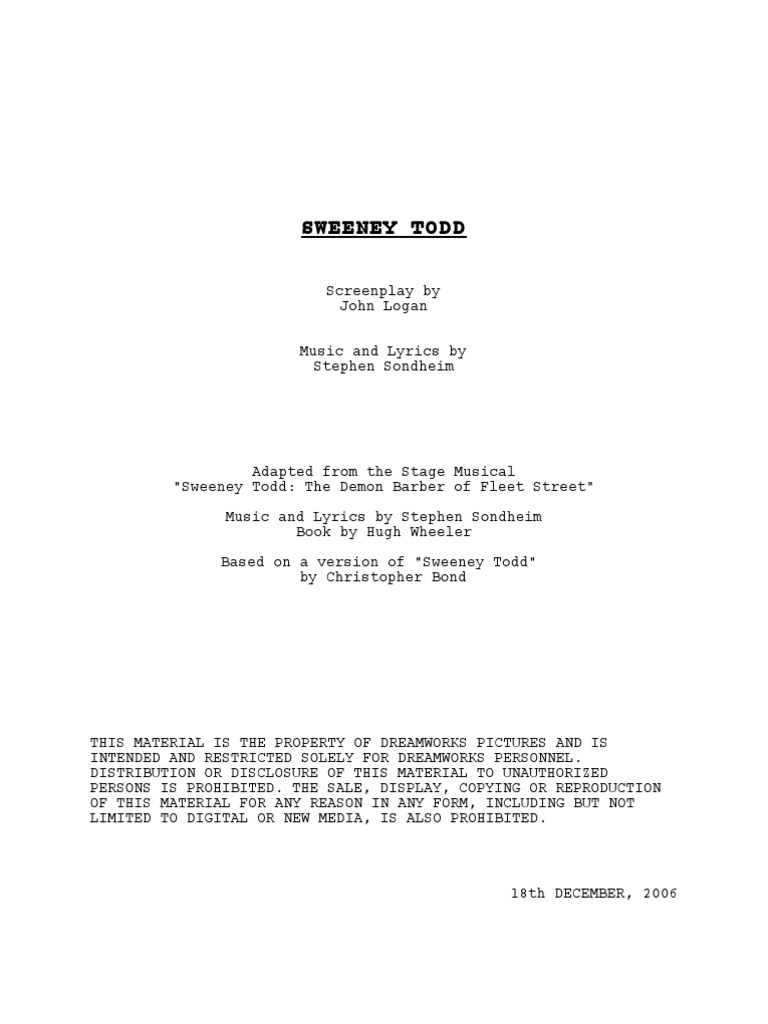 SWEENEY TODD

Screenplay by
John Logan

Music and Lyrics by
Stephen Sondheim

Adapted from the Stage Musical
"Sweeney Todd: The Demon Barber of Fleet Street"

Music and Lyrics by Stephen Sondheim
Book by Hugh Wheeler

Based on a version of "Sweeney Todd"
by Christopher Bond

THIS MATERIAL IS THE PROPERTY OF DREAMWORKS PICTURES AND IS INTENDED AND RESTRICTED SOLELY FOR DREAMWORKS PERSONNEL. DISTRIBUTION OR DISCLOSURE OF THIS MATERIAL TO UNAUTHORIZED PERSONS IS PROHIBITED. THE SALE, DISPLAY, COPYING OR REPRODUCTION OF THIS MATERIAL FOR ANY REASON IN ANY FORM, INCLUDING BUT NOT LIMITED TO DIGITAL OR NEW MEDIA, IS ALSO PROHIBITED.

18th DECEMBER, 2006